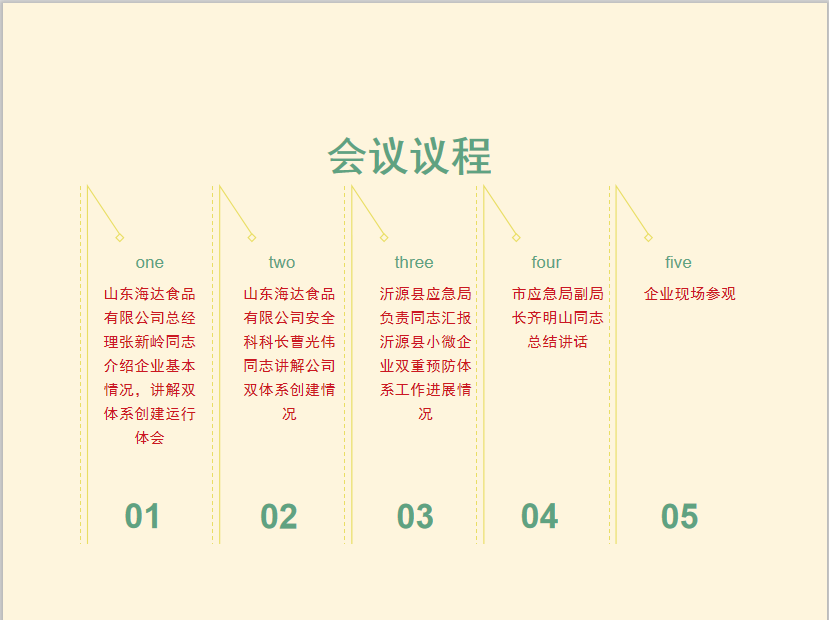 会议议程

one

山东海达食品有限公司总经理张新岭同志介绍企业基本情况，讲解双体系创建运行体会

01

two

山东海达食品有限公司安全科科长曹光伟同志讲解公司双体系创建情况

02

three

沂源县应急局负责同志汇报沂源县小微企业双重预防体系工作进展情况

03

four

市应急局副局长齐明山同志总结讲话

04

five

企业现场参观

05